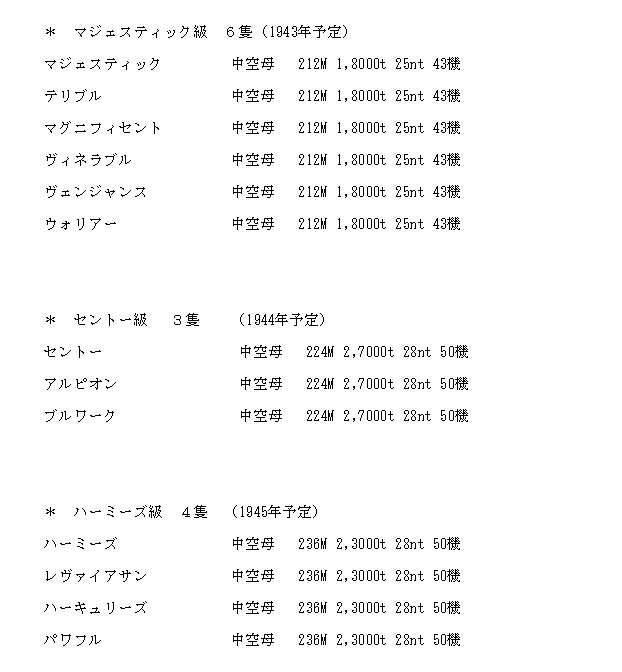 ＊　マジェスティック級　６隻（1943年予定）

マジェスティック　中空母　212M 1,8000t 25nt 43機

テリブル　中空母　212M 1,8000t 25nt 43機

マグニフィセント　中空母　212M 1,8000t 25nt 43機

ヴィネラブル　中空母　212M 1,8000t 25nt 43機

ヴェンジャンス　中空母　212M 1,8000t 25nt 43機

ウォリアー　中空母　212M 1,8000t 25nt 43機

＊　セントー級　３隻　（1944年予定）

セントー　中空母　224M 2,7000t 28nt 50機

アルビオン　中空母　224M 2,7000t 28nt 50機

ブルワーク　中空母　224M 2,7000t 28nt 50機

＊　ハーミーズ級　４隻　（1945年予定）

ハーミーズ　中空母　236M 2,3000t 28nt 50機

レヴァイアサン　中空母　236M 2,3000t 28nt 50機

ハーキュリーズ　中空母　236M 2,3000t 28nt 50機

パワフル　中空母　236M 2,3000t 28nt 50機